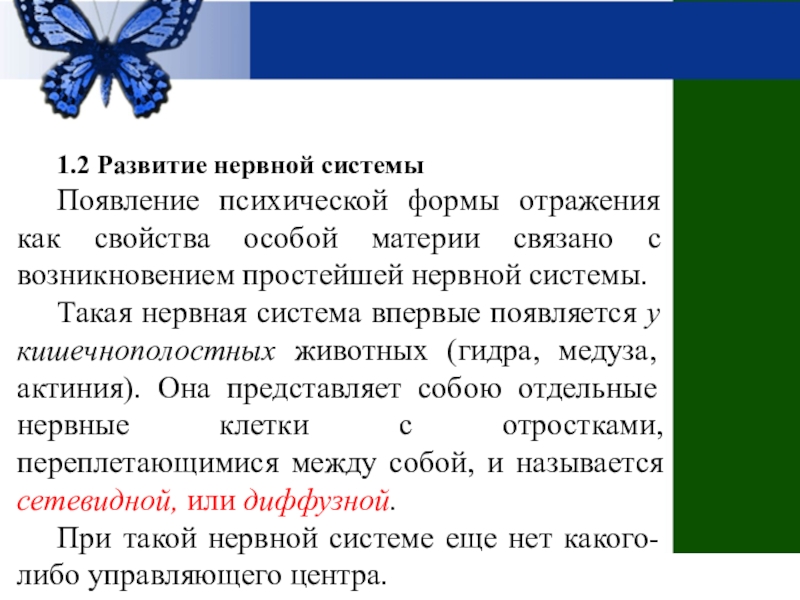 1.2 Развитие нервной системы

Появление психической формы отражения как свойства особой материи связано с возникновением простейшей нервной системы.

Такая нервная система впервые появляется у кишечнополостных животных (гидра, медуза, актиния). Она представляет собою отдельные нервные клетки с отростками, переплетающимися между собой, и называется сетевидной, или диффузной.

При такой нервной системе еще нет какого-либо управляющего центра.